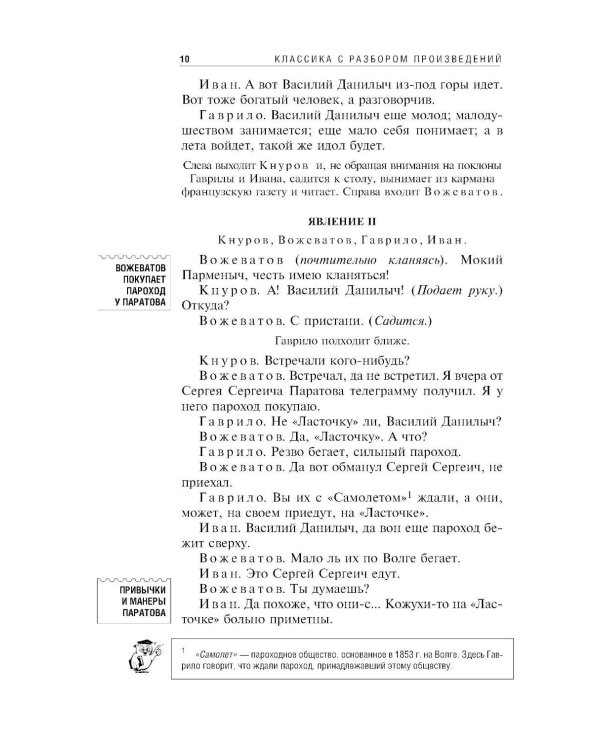 10 КЛАССИКА С РАЗБОРОМ ПРОИЗВЕДЕНИЙ

Иван. А вот Василий Данилыч из-под горы идет. Вот тоже богатый человек, а разговорчив.

Гаврило. Василий Данилыч еще молод; малодушеством занимается; еще мало себя понимает; а в лета войдет, такой же идол будет.

Слева выходит Кнуров и, не обращая внимания на поклоны Гаврилы и Ивана, садится к столу, вынимает из кармана французскую газету и читает. Справа входит Вожеватов.

ЯВЛЕНИЕ II

Кнуров, Вожеватов, Гаврило, Иван.

ВОЖЕВАТОВ ПОКУПАЕТ ПАРОХОД У ПАРАТОВА

Вожеватов (почтительно кланяясь). Мокий Парменыч, честь имею кланяться!

Кнуров. А! Василий Данилыч! (Подает руку.) Откуда?

Вожеватов. С пристани. (Садится.)

Гаврило подходит ближе.

Кнуров. Встречали кого-нибудь?

Вожеватов. Встречал, да не встретил. Я вчера от Сергея Сергеича Паратова телеграмму получил. Я у него пароход покупаю.

Гаврило. Не «Ласточку» ли, Василий Данилыч?

Вожеватов. Да, «Ласточку». А что?

Гаврило. Резво бегает, сильный пароход.

Вожеватов. Да вот обманул Сергей Сергеич, не приехал.

Гаврило. Вы их с «Самолетом»$^{1}$ ждали, а они, может, на своем приедут, на «Ласточке».

Иван. Василий Данилыч, да вон еще пароход бежит сверху.

Вожеватов. Мало ль их по Волге бегает.

Иван. Это Сергей Сергеич едут.

ПРИВЫЧКИ И МАНЕРЫ ПАРАТОВА

Вожеватов. Ты думаешь?

Иван. Да похоже, что они-с... Кожухи-то на «Ласточке» больно приметны.

$^{1}$ «Самолет» — пароходное общество, основанное в 1853 г. на Волге. Здесь Гаврило говорит, что ждали пароход, принадлежавший этому обществу.